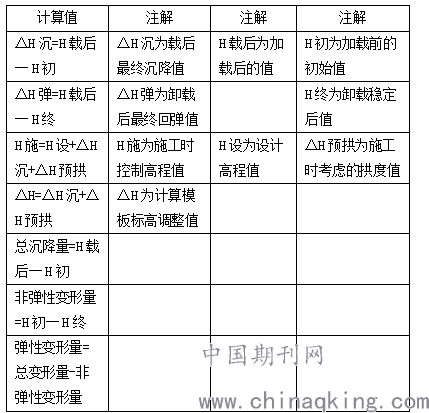 | 计算值 | 注解 | 注解 | 注解 |
|---|---|---|---|
| △H沉=H载后一H初 | △H沉为载后最终沉降值 | H载后为加载后的值 | H初为加载前的初始值 |
| △H弹=H载后一H终 | △H弹为卸载后最终回弹值 |  | H终为卸载稳定后值 |
| H施=H设+△H沉+△H预拱 | H施为施工时控制高程值 | H设为设计高程值 | △H预拱为施工时考虑的拱度值 |
| △H=△H沉+△H预拱 | △H为计算模板标高调整值 |  |  |
| 总沉降量=H载后一H初 |  |  |  |
| 非弹性变形量=H初一H终 |  |  |  |
| 弹性变形量=总变形量-非弹性变形量 |  |  |  |

中国期刊网
www.chinaqking.com